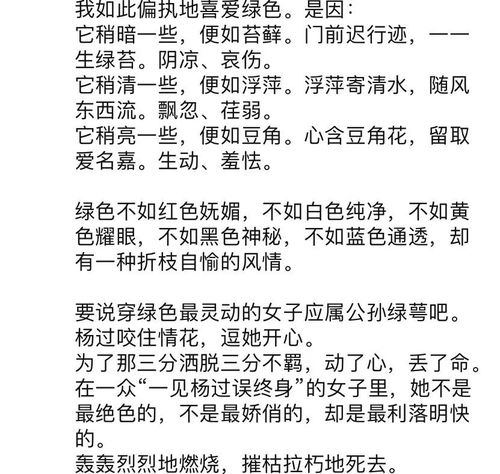 我如此偏执地喜爱绿色。是因：
它稍暗一些，便如苔藓。门前迟行迹，一一生绿苔。阴凉、哀伤。
它稍清一些，便如浮萍。浮萍寄清水，随风东西流。飘忽、荏弱。
它稍亮一些，便如豆角。心含豆角花，留取爱名嘉。生动、羞怯。

绿色不如红色妩媚，不如白色纯净，不如黄色耀眼，不如黑色神秘，不如蓝色通透，却有一种折枝自愉的风情。

要说穿绿色最灵动的女子应属公孙绿萼吧。
杨过咬住情花，逗她开心。
为了那三分洒脱三分不羁，动了心，丢了命。
在一众“一见杨过误终身”的女子里，她不是最绝色的，不是最娇俏的，却是最利落明快的。
轰轰烈烈地燃烧，摧枯拉朽地死去。